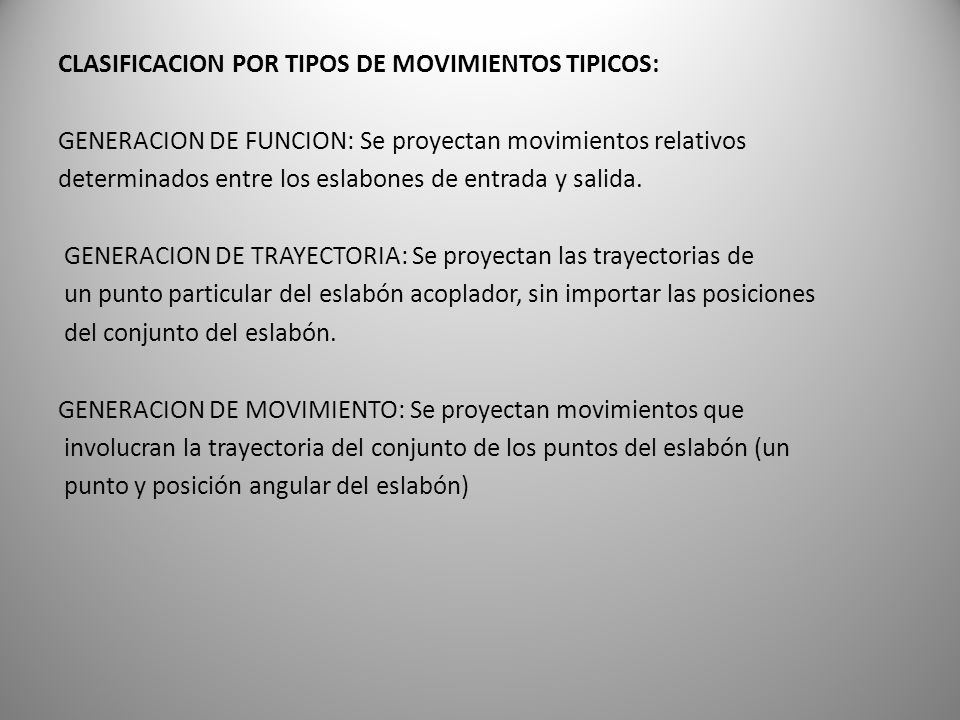 CLASIFICACION POR TIPOS DE MOVIMIENTOS TIPICOS:

GENERACION DE FUNCION: Se proyectan movimientos relativos determinados entre los eslabones de entrada y salida.

GENERACION DE TRAYECTORIA: Se proyectan las trayectorias de un punto particular del eslabón acoplador, sin importar las posiciones del conjunto del eslabón.

GENERACION DE MOVIMIENTO: Se proyectan movimientos que involucran la trayectoria del conjunto de los puntos del eslabón (un punto y posición angular del eslabón)